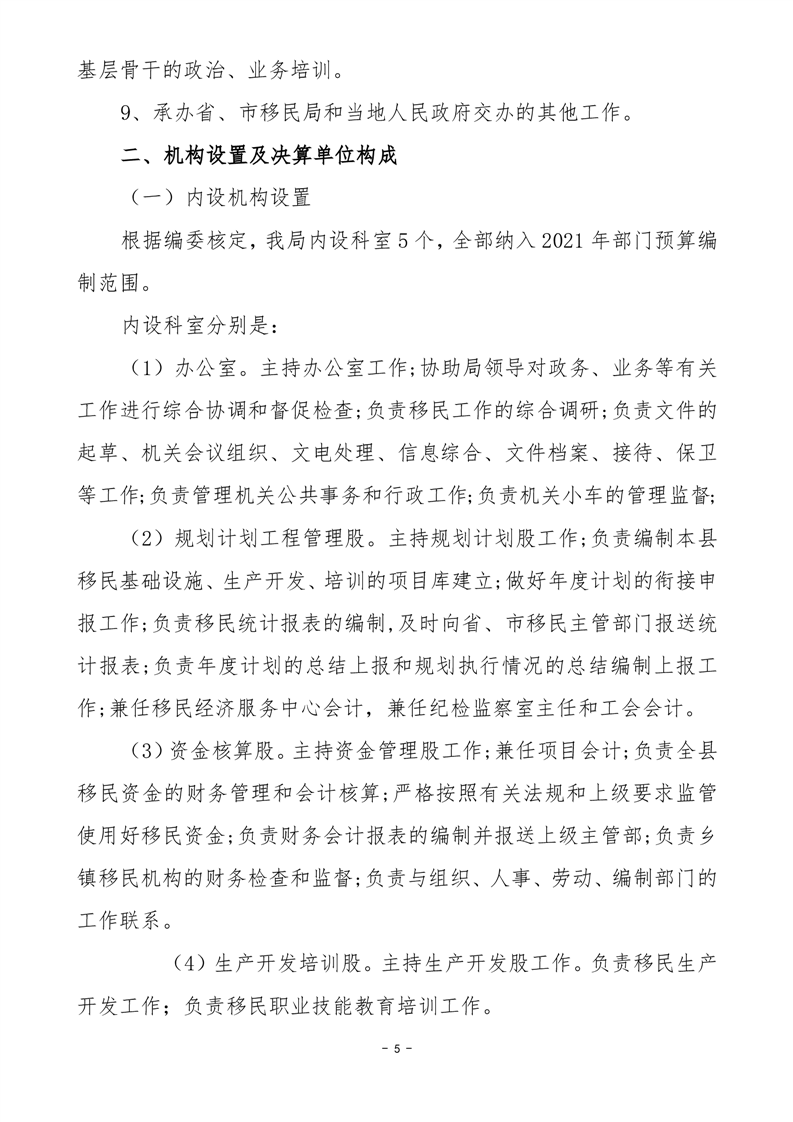 基层骨干的政治、业务培训。

9、承办省、市移民局和当地人民政府交办的其他工作。

二、机构设置及决算单位构成

（一）内设机构设置

根据编委核定，我局内设科室5个，全部纳入2021年部门预算编制范围。

内设科室分别是：

（1）办公室。主持办公室工作;协助局领导对政务、业务等有关工作进行综合协调和督促检查;负责移民工作的综合调研;负责文件的起草、机关会议组织、文电处理、信息综合、文件档案、接待、保卫等工作;负责管理机关公共事务和行政工作;负责机关小车的管理监督;

（2）规划计划工程管理股。主持规划计划股工作;负责编制本县移民基础设施、生产开发、培训的项目库建立;做好年度计划的衔接申报工作;负责移民统计报表的编制,及时向省、市移民主管部门报送统计报表;负责年度计划的总结上报和规划执行情况的总结编制上报工作;兼任移民经济服务中心会计，兼任纪检监察室主任和工会会计。

（3)资金核算股。主持资金管理股工作;兼任项目会计;负责全县移民资金的财务管理和会计核算;严格按照有关法规和上级要求监管使用好移民资金;负责财务会计报表的编制并报送上级主管部;负责乡镇移民机构的财务检查和监督;负责与组织、人事、劳动、编制部门的工作联系。

（4）生产开发培训股。主持生产开发股工作。负责移民生产开发工作；负责移民职业技能教育培训工作。

- 5 -